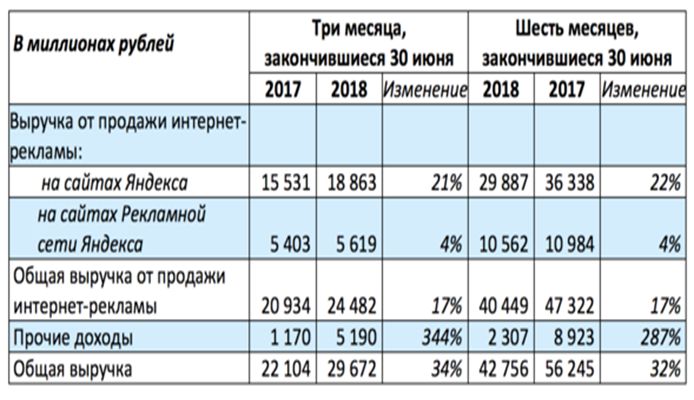 | В миллионах рублей | Три месяца, закончившиеся 30 июня | | | Шесть месяцев, закончившиеся 30 июня | | |
|---|---|---|---|---|---|---|
| | 2017 | 2018 | Изменение | 2018 | 2017 | Изменение |
| Выручка от продажи интернет-рекламы: | | | | | | |
| на сайтах Яндекса | 15 531 | 18 863 | 21% | 29 887 | 36 338 | 22% |
| на сайтах Рекламной сети Яндекса | 5 403 | 5 619 | 4% | 10 562 | 10 984 | 4% |
| Общая выручка от продажи интернет-рекламы | 20 934 | 24 482 | 17% | 40 449 | 47 322 | 17% |
| Прочие доходы | 1 170 | 5 190 | 344% | 2 307 | 8 923 | 287% |
| Общая выручка | 22 104 | 29 672 | 34% | 42 756 | 56 245 | 32% |